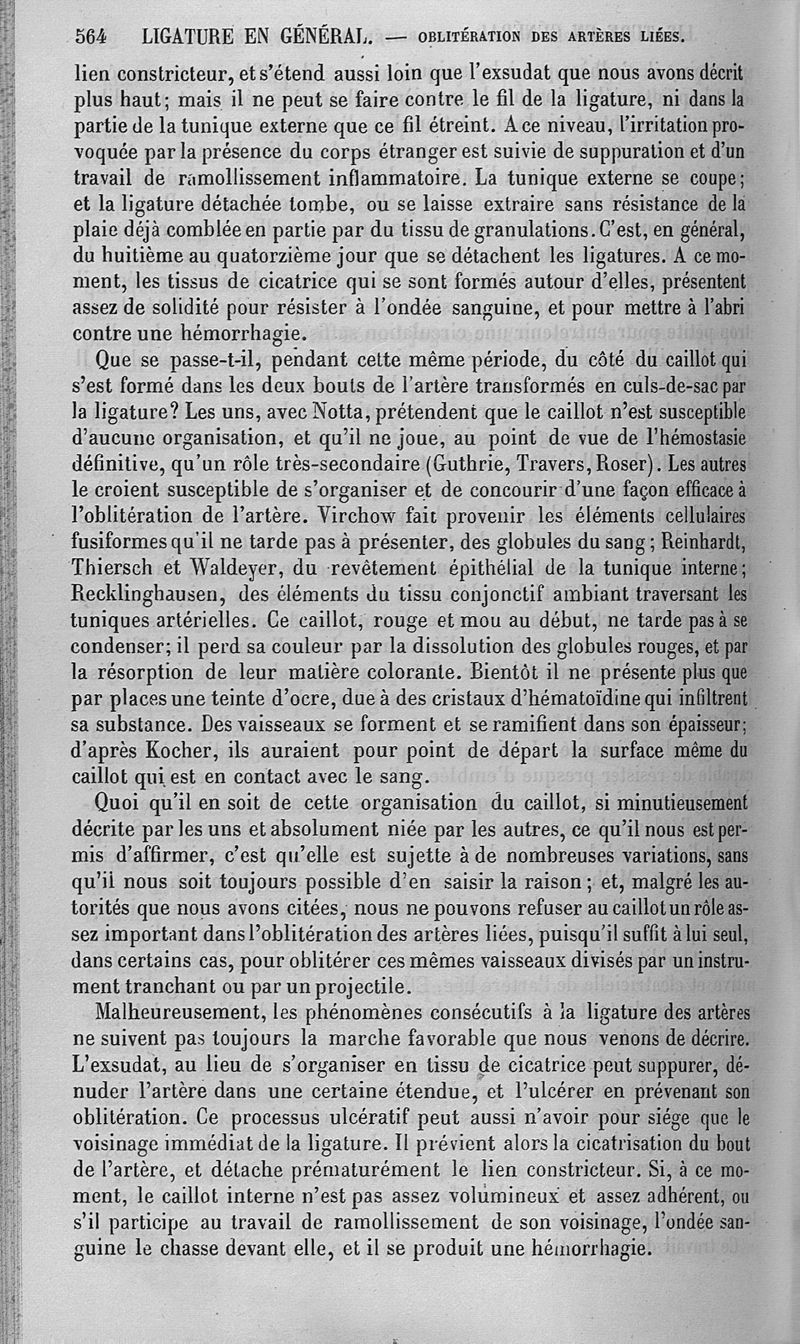 564 LIGATURE EN GÉNÉRAL. — OBLITÉRATION DES ARTÈRES LIÉES.

lien constricteur, et s'étend aussi loin que l'exsudat que nous avons décrit plus haut; mais il ne peut se faire contre le fil de la ligature, ni dans la partie de la tunique externe que ce fil étreint. A ce niveau, l'irritation provoquée par la présence du corps étranger est suivie de suppuration et d'un travail de ramollissement inflammatoire. La tunique externe se coupe; et la ligature détachée tombe, ou se laisse extraire sans résistance de la plaie déjà comblée en partie par du tissu de granulations. C'est, en général, du huitième au quatorzième jour que se détachent les ligatures. A ce moment, les tissus de cicatrice qui se sont formés autour d'elles, présentent assez de solidité pour résister à l'ondée sanguine, et pour mettre à l'abri contre une hémorrhagie.

Que se passe-t-il, pendant cette même période, du côté du caillot qui s'est formé dans les deux bouts de l'artère transformés en culs-de-sac par la ligature? Les uns, avec Notta, prétendent que le caillot n'est susceptible d'aucune organisation, et qu'il ne joue, au point de vue de l'hémostasie définitive, qu'un rôle très-secondaire (Guthrie, Travers, Roser). Les autres le croient susceptible de s'organiser et de concourir d'une façon efficace à l'oblitération de l'artère. Virchow fait provenir les éléments cellulaires fusiformes qu'il ne tarde pas à présenter, des globules du sang; Reinhardt, Thiersch et Waldeyer, du revêtement épithélial de la tunique interne; Recklinghausen, des éléments du tissu conjonctif ambiant traversant les tuniques artérielles. Ce caillot, rouge et mou au début, ne tarde pas à se condenser; il perd sa couleur par la dissolution des globules rouges, et par la résorption de leur matière colorante. Bientôt il ne présente plus que par places une teinte d'ocre, due à des cristaux d'hématoïdine qui infiltrent sa substance. Des vaisseaux se forment et se ramifient dans son épaisseur; d'après Kocher, ils auraient pour point de départ la surface même du caillot qui est en contact avec le sang.

Quoi qu'il en soit de cette organisation du caillot, si minutieusement décrite par les uns et absolument niée par les autres, ce qu'il nous est permis d'affirmer, c'est qu'elle est sujette à de nombreuses variations, sans qu'il nous soit toujours possible d'en saisir la raison; et, malgré les autorités que nous avons citées, nous ne pouvons refuser au caillot un rôle assez important dans l'oblitération des artères liées, puisqu'il suffit à lui seul, dans certains cas, pour oblitérer ces mêmes vaisseaux divisés par un instrument tranchant ou par un projectile.

Malheureusement, les phénomènes consécutifs à la ligature des artères ne suivent pas toujours la marche favorable que nous venons de décrire. L'exsudat, au lieu de s'organiser en tissu de cicatrice peut suppurer, dénuder l'artère dans une certaine étendue, et l'ulcérer en prévenant son oblitération. Ce processus ulcératif peut aussi n'avoir pour siége que le voisinage immédiat de la ligature. Il prévient alors la cicatrisation du bout de l'artère, et détache prématurément le lien constricteur. Si, à ce moment, le caillot interne n'est pas assez volumineux et assez adhérent, ou s'il participe au travail de ramollissement de son voisinage, l'ondée sanguine le chasse devant elle, et il se produit une hémorrhagie.